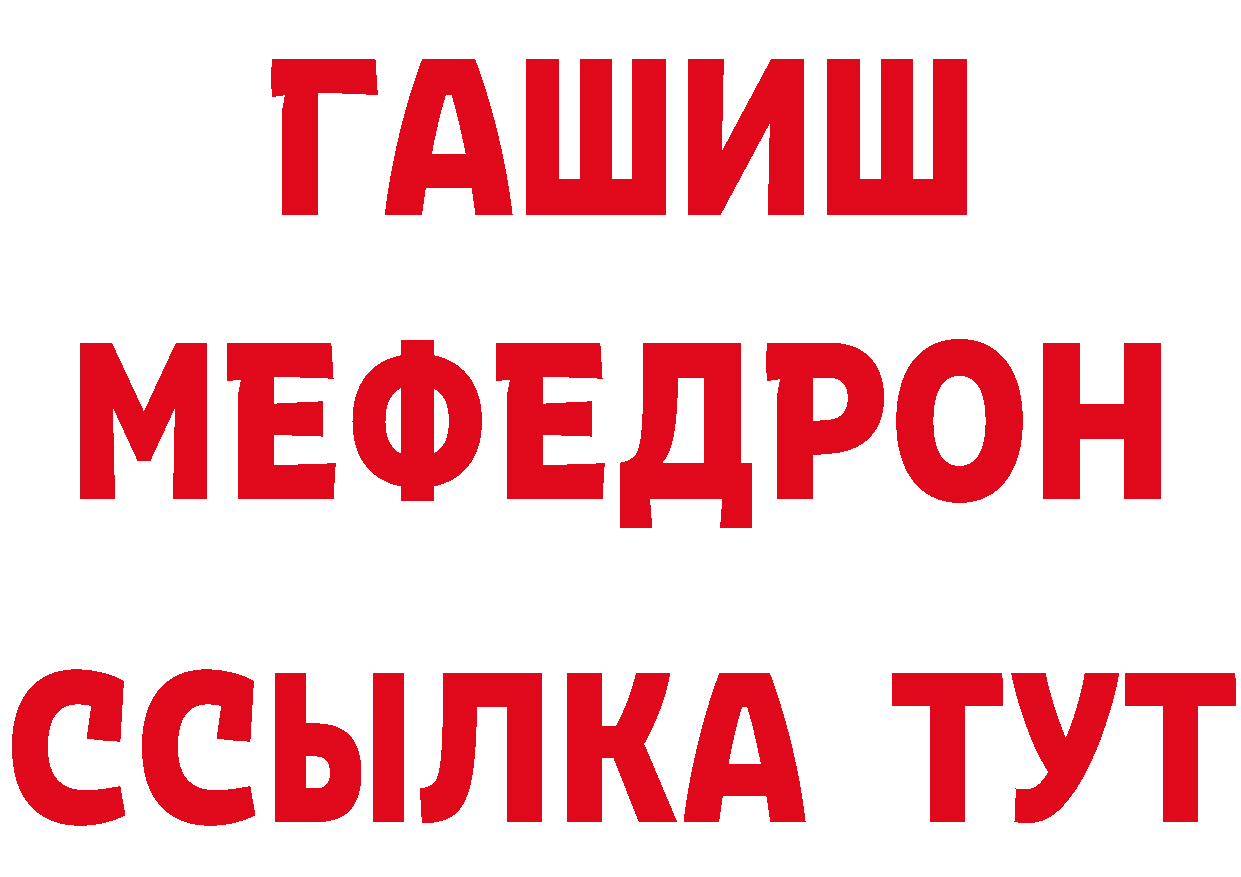 ГАШИШ
МЕФЕДРОН
ССЫЛКА ТУТ